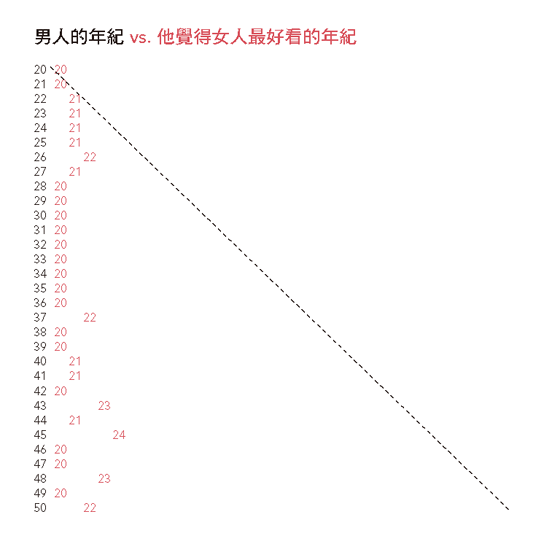 男人的年紀 vs. 他覺得女人最好看的年紀

20 20
21 20
22 21
23 21
24 21
25 21
26 22
27 21
28 20
29 20
30 20
31 20
32 20
33 20
34 20
35 20
36 20
37 22
38 20
39 20
40 21
41 21
42 20
43 23
44 21
45 24
46 20
47 20
48 23
49 20
50 22